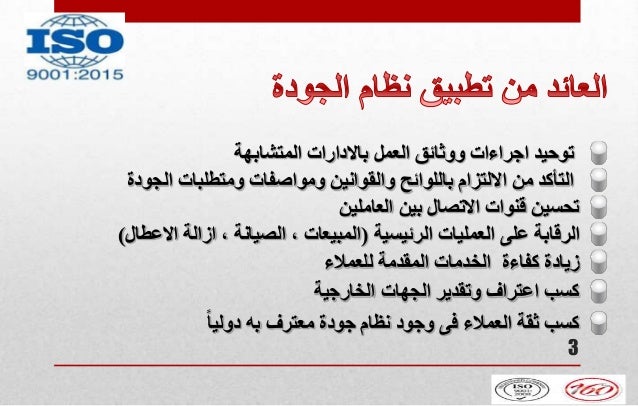 ISO
9001:2015

العائد من تطبيق نظام الجودة

توحيد اجراءات ووثائق العمل بالادارات المتشابهة
التأكد من الالتزام باللوائح والقوانين ومواصفات ومتطلبات الجودة
تحسين قنوات الاتصال بين العاملين
الرقابة على العمليات الرئيسية (المبيعات ، الصيانة ، ازالة الاعطال)
زيادة كفاءة الخدمات المقدمة للعملاء
كسب اعتراف وتقدير الجهات الخارجية
كسب ثقة العملاء فى وجود نظام جودة معترف به دولياً

3

ISO 9001 2008

160